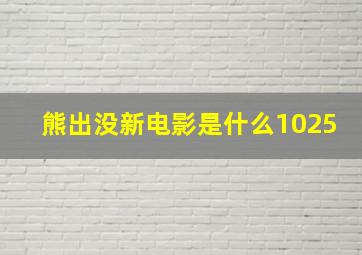 熊出没新电影是什么1025